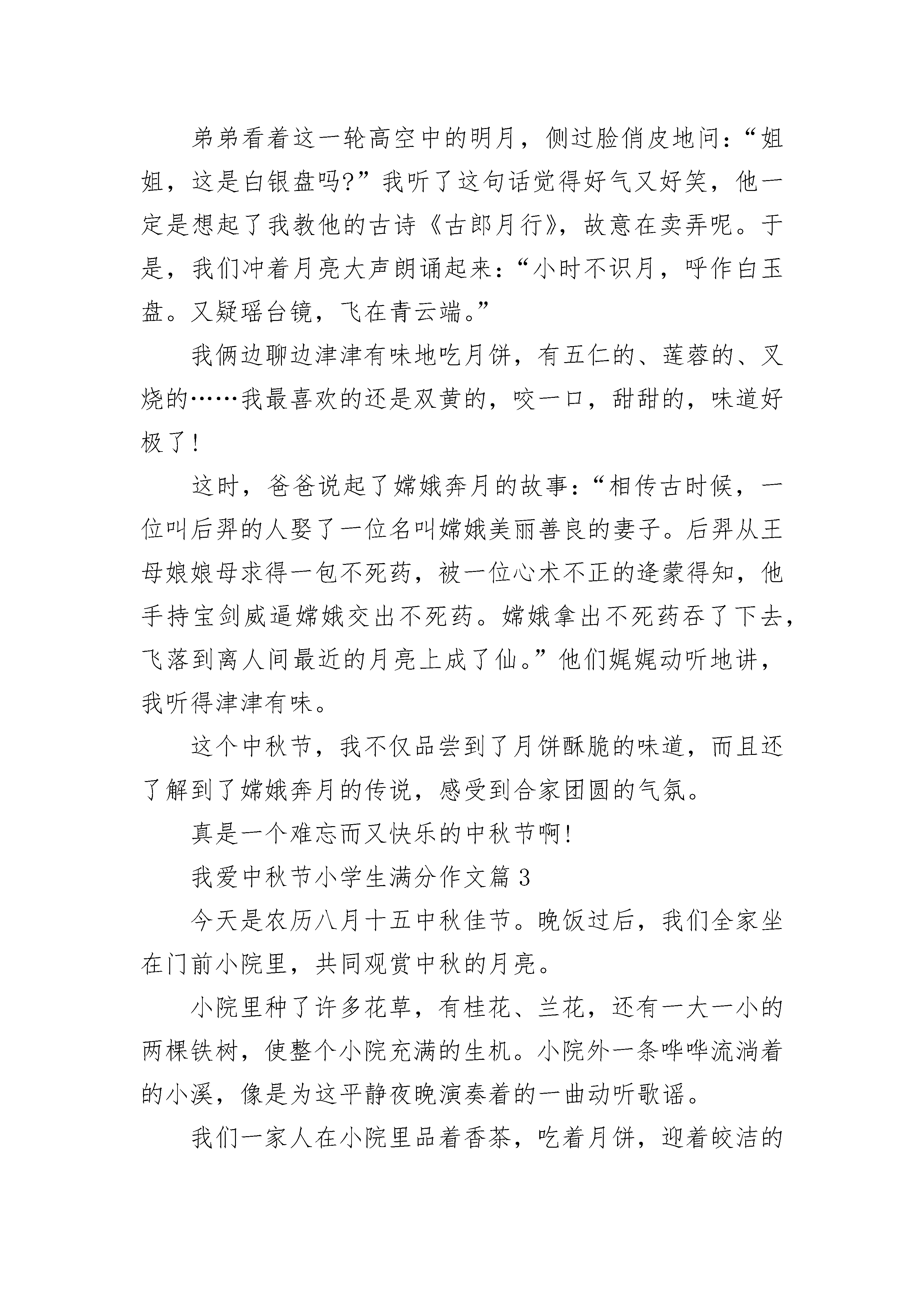 弟弟看着这一轮高空中的明月，侧过脸俏皮地问：“姐姐，这是白银盘吗?”我听了这句话觉得好气又好笑，他一定是想起了我教他的古诗《古郎月行》，故意在卖弄呢。于是，我们冲着月亮大声朗诵起来：“小时不识月，呼作白玉盘。又疑瑶台镜，飞在青云端。”

我俩边聊边津津有味地吃月饼，有五仁的、莲蓉的、叉烧的……我最喜欢的还是双黄的，咬一口，甜甜的，味道好极了!

这时，爸爸说起了嫦娥奔月的故事：“相传古时候，一位叫后羿的人娶了一位名叫嫦娥美丽善良的妻子。后羿从王母娘娘母求得一包不死药，被一位心术不正的逢蒙得知，他手持宝剑威逼嫦娥交出不死药。嫦娥拿出不死药吞了下去，飞落到离人间最近的月亮上成了仙。”他们娓娓动听地讲，我听得津津有味。

这个中秋节，我不仅品尝到了月饼酥脆的味道，而且还了解到了嫦娥奔月的传说，感受到合家团圆的气氛。

真是一个难忘而又快乐的中秋节啊!

我爱中秋节小学生满分作文篇3

今天是农历八月十五中秋佳节。晚饭过后，我们全家坐在门前小院里，共同观赏中秋的月亮。

小院里种了许多花草，有桂花、兰花，还有一大一小的两棵铁树，使整个小院充满的生机。小院外一条哗哗流淌着的小溪，像是为这平静夜晚演奏着的一曲动听歌谣。

我们一家人在小院里品着香茶，吃着月饼，迎着皎洁的